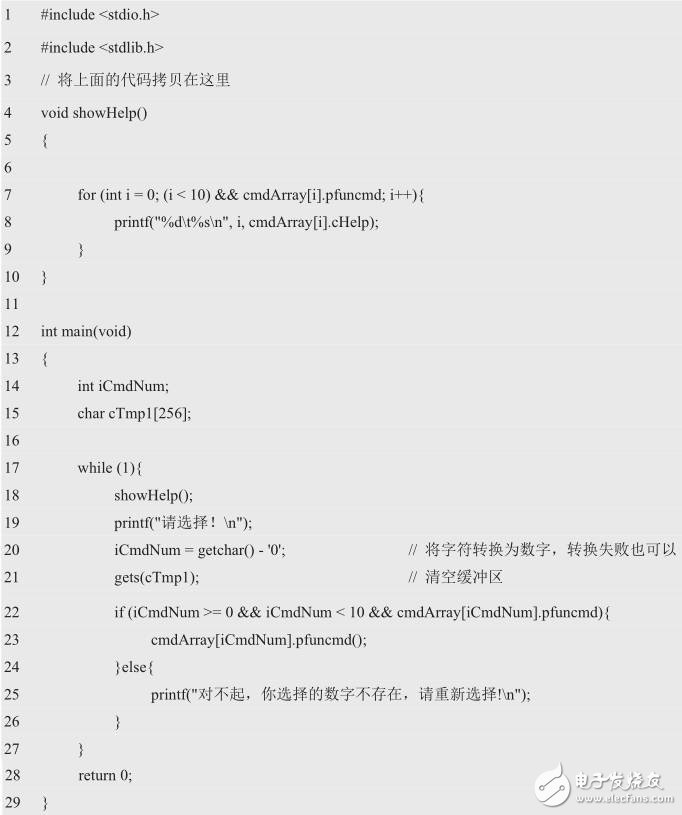 1 #include <stdio.h>
2 #include <stdlib.h>
3 // 将上面的代码拷贝在这里
4 void showHelp()
5 {
6
7 for (int i = 0; (i < 10) && cmdArray[i].pfuncmd; i++){
8 printf("%d\t%s\n", i, cmdArray[i].cHelp);
9 }
10 }
11
12 int main(void)
13 {
14 int iCmdNum;
15 char cTmp1[256];
16
17 while (1){
18 showHelp();
19 printf("请选择！\n");
20 iCmdNum = getchar() - '0'; // 将字符转换为数字，转换失败也可以
21 gets(cTmp1); // 清空缓冲区
22 if (iCmdNum >= 0 && iCmdNum < 10 && cmdArray[iCmdNum].pfuncmd){
23 cmdArray[iCmdNum].pfuncmd();
24 }else{
25 printf("对不起，你选择的数字不存在，请重新选择!\n");
26 }
27 }
28 return 0;
29 }

电子发烧友
www.elecfans.com